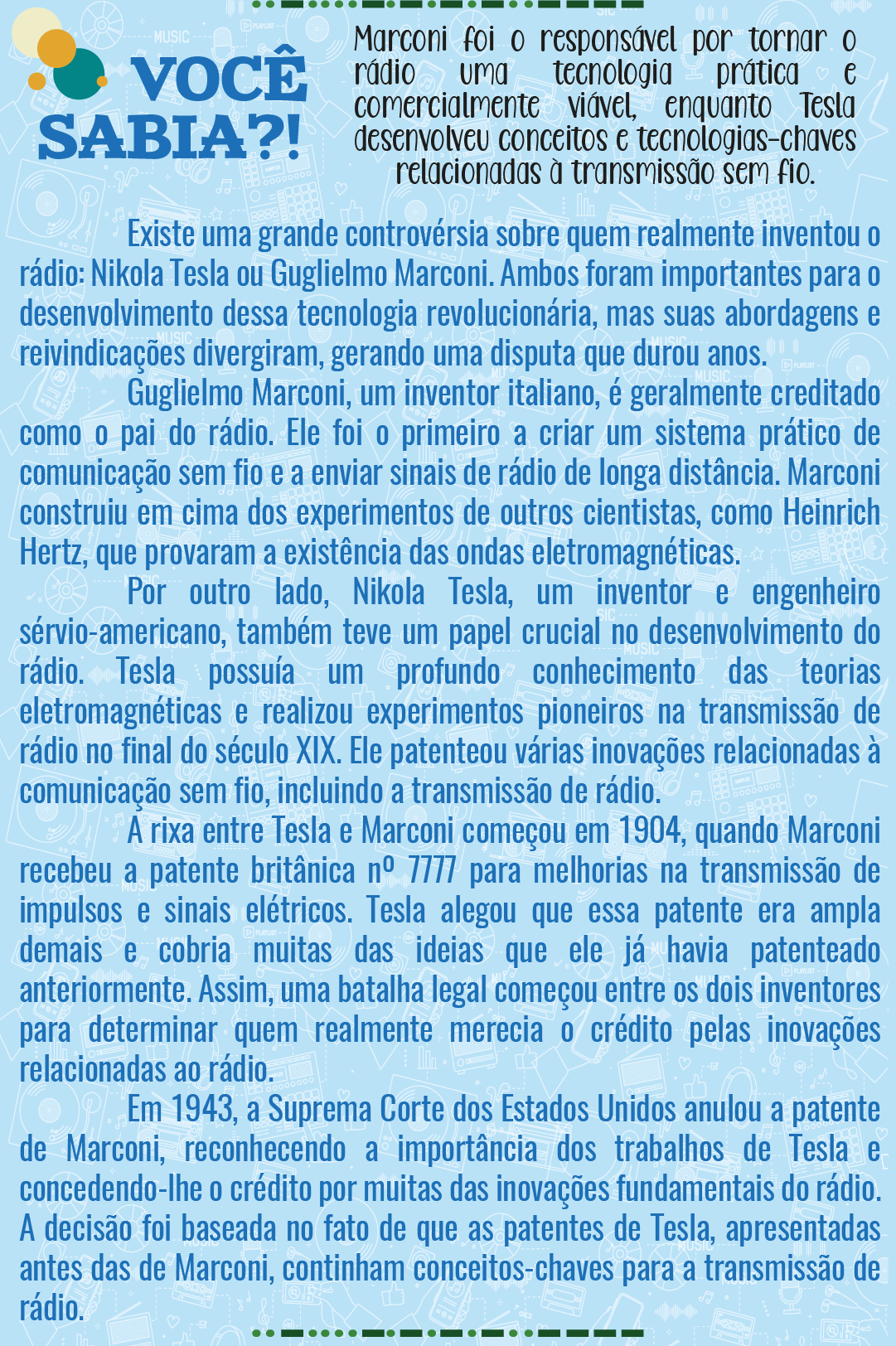 VOCÊ SABIA?!

Marconi foi o responsável por tornar o rádio uma tecnologia prática e comercialmente viável, enquanto Tesla desenvolveu conceitos e tecnologias-chaves relacionadas à transmissão sem fio.

Existe uma grande controvérsia sobre quem realmente inventou o rádio: Nikola Tesla ou Guglielmo Marconi. Ambos foram importantes para o desenvolvimento dessa tecnologia revolucionária, mas suas abordagens e reivindicações divergiram, gerando uma disputa que durou anos.

Guglielmo Marconi, um inventor italiano, é geralmente creditado como o pai do rádio. Ele foi o primeiro a criar um sistema prático de comunicação sem fio e a enviar sinais de rádio de longa distância. Marconi construiu em cima dos experimentos de outros cientistas, como Heinrich Hertz, que provaram a existência das ondas eletromagnéticas.

Por outro lado, Nikola Tesla, um inventor e engenheiro sérvio-americano, também teve um papel crucial no desenvolvimento do rádio. Tesla possuía um profundo conhecimento das teorias eletromagnéticas e realizou experimentos pioneiros na transmissão de rádio no final do século XIX. Ele patenteou várias inovações relacionadas à comunicação sem fio, incluindo a transmissão de rádio.

A rixa entre Tesla e Marconi começou em 1904, quando Marconi recebeu a patente britânica nº 7777 para melhorias na transmissão de impulsos e sinais elétricos. Tesla alegou que essa patente era ampla demais e cobria muitas das ideias que ele já havia patenteado anteriormente. Assim, uma batalha legal começou entre os dois inventores para determinar quem realmente merecia o crédito pelas inovações relacionadas ao rádio.

Em 1943, a Suprema Corte dos Estados Unidos anulou a patente de Marconi, reconhecendo a importância dos trabalhos de Tesla e concedendo-lhe o crédito por muitas das inovações fundamentais do rádio. A decisão foi baseada no fato de que as patentes de Tesla, apresentadas antes das de Marconi, continham conceitos-chaves para a transmissão de rádio.